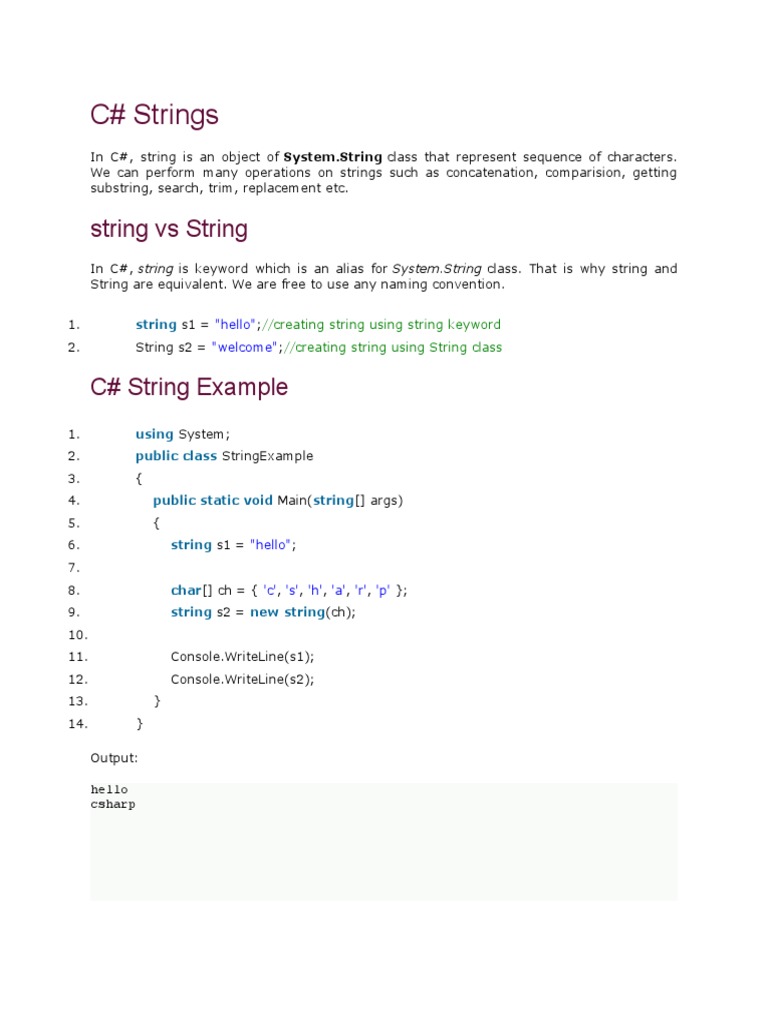 C# Strings

In C#, string is an object of System.String class that represent sequence of characters. We can perform many operations on strings such as concatenation, comparision, getting substring, search, trim, replacement etc.

string vs String

In C#, string is keyword which is an alias for System.String class. That is why string and String are equivalent. We are free to use any naming convention.

1. string s1 = "hello";//creating string using string keyword
2. String s2 = "welcome";//creating string using String class

C# String Example

1. using System;
2. public class StringExample
3. {
4. public static void Main(string[] args)
5. {
6. string s1 = "hello";
7.
8. char[] ch = { 'c', 's', 'h', 'a', 'r', 'p' };
9. string s2 = new string(ch);
10.
11. Console.WriteLine(s1);
12. Console.WriteLine(s2);
13. }
14. }

Output:

hello
csharp